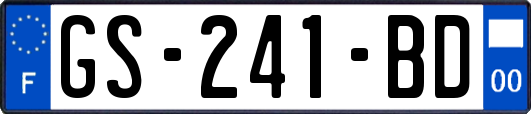 F
GS-241-BD
00